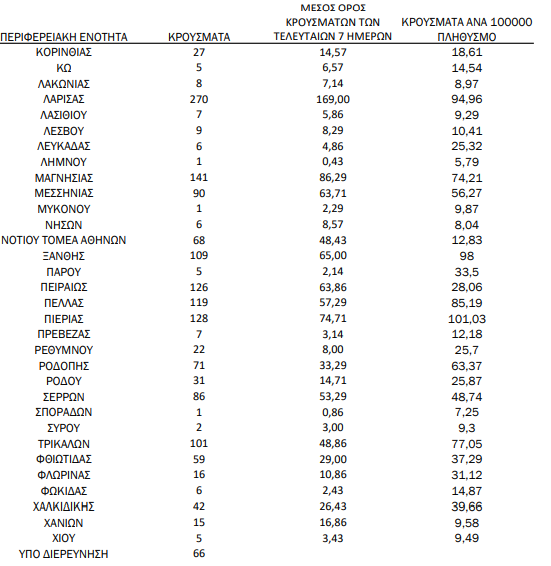 | ΠΕΡΙΦΕΡΕΙΑΚΗ ΕΝΟΤΗΤΑ | ΚΡΟΥΣΜΑΤΑ | ΜΕΣΟΣ ΟΡΟΣ ΚΡΟΥΣΜΑΤΩΝ ΤΩΝ ΤΕΛΕΥΤΑΙΩΝ 7 ΗΜΕΡΩΝ | ΚΡΟΥΣΜΑΤΑ ΑΝΑ 100000 ΠΛΗΘΥΣΜΟ |
|---|---|---|---|
| ΚΟΡΙΝΘΙΑΣ | 27 | 14,57 | 18,61 |
| ΚΩ | 5 | 6,57 | 14,54 |
| ΛΑΚΩΝΙΑΣ | 8 | 7,14 | 8,97 |
| ΛΑΡΙΣΑΣ | 270 | 169,00 | 94,96 |
| ΛΑΣΙΘΙΟΥ | 7 | 5,86 | 9,29 |
| ΛΕΣΒΟΥ | 9 | 8,29 | 10,41 |
| ΛΕΥΚΑΔΑΣ | 6 | 4,86 | 25,32 |
| ΛΗΜΝΟΥ | 1 | 0,43 | 5,79 |
| ΜΑΓΝΗΣΙΑΣ | 141 | 86,29 | 74,21 |
| ΜΕΣΣΗΝΙΑΣ | 90 | 63,71 | 56,27 |
| ΜΥΚΟΝΟΥ | 1 | 2,29 | 9,87 |
| ΝΗΣΩΝ | 6 | 8,57 | 8,04 |
| ΝΟΤΙΟΥ ΤΟΜΕΑ ΑΘΗΝΩΝ | 68 | 48,43 | 12,83 |
| ΞΑΝΘΗΣ | 109 | 65,00 | 98 |
| ΠΑΡΟΥ | 5 | 2,14 | 33,5 |
| ΠΕΙΡΑΙΩΣ | 126 | 63,86 | 28,06 |
| ΠΕΛΛΑΣ | 119 | 57,29 | 85,19 |
| ΠΙΕΡΙΑΣ | 128 | 74,71 | 101,03 |
| ΠΡΕΒΕΖΑΣ | 7 | 3,14 | 12,18 |
| ΡΕΘΥΜΝΟΥ | 22 | 8,00 | 25,7 |
| ΡΟΔΟΠΗΣ | 71 | 33,29 | 63,37 |
| ΡΟΔΟΥ | 31 | 14,71 | 25,87 |
| ΣΕΡΡΩΝ | 86 | 53,29 | 48,74 |
| ΣΠΟΡΑΔΩΝ | 1 | 0,86 | 7,25 |
| ΣΥΡΟΥ | 2 | 3,00 | 9,3 |
| ΤΡΙΚΑΛΩΝ | 101 | 48,86 | 77,05 |
| ΦΘΙΩΤΙΔΑΣ | 59 | 29,00 | 37,29 |
| ΦΛΩΡΙΝΑΣ | 16 | 10,86 | 31,12 |
| ΦΩΚΙΔΑΣ | 6 | 2,43 | 14,87 |
| ΧΑΛΚΙΔΙΚΗΣ | 42 | 26,43 | 39,66 |
| ΧΑΝΙΩΝ | 15 | 16,86 | 9,58 |
| ΧΙΟΥ | 5 | 3,43 | 9,49 |
| ΥΠΟ ΔΙΕΡΕΥΝΗΣΗ | 66 | | |